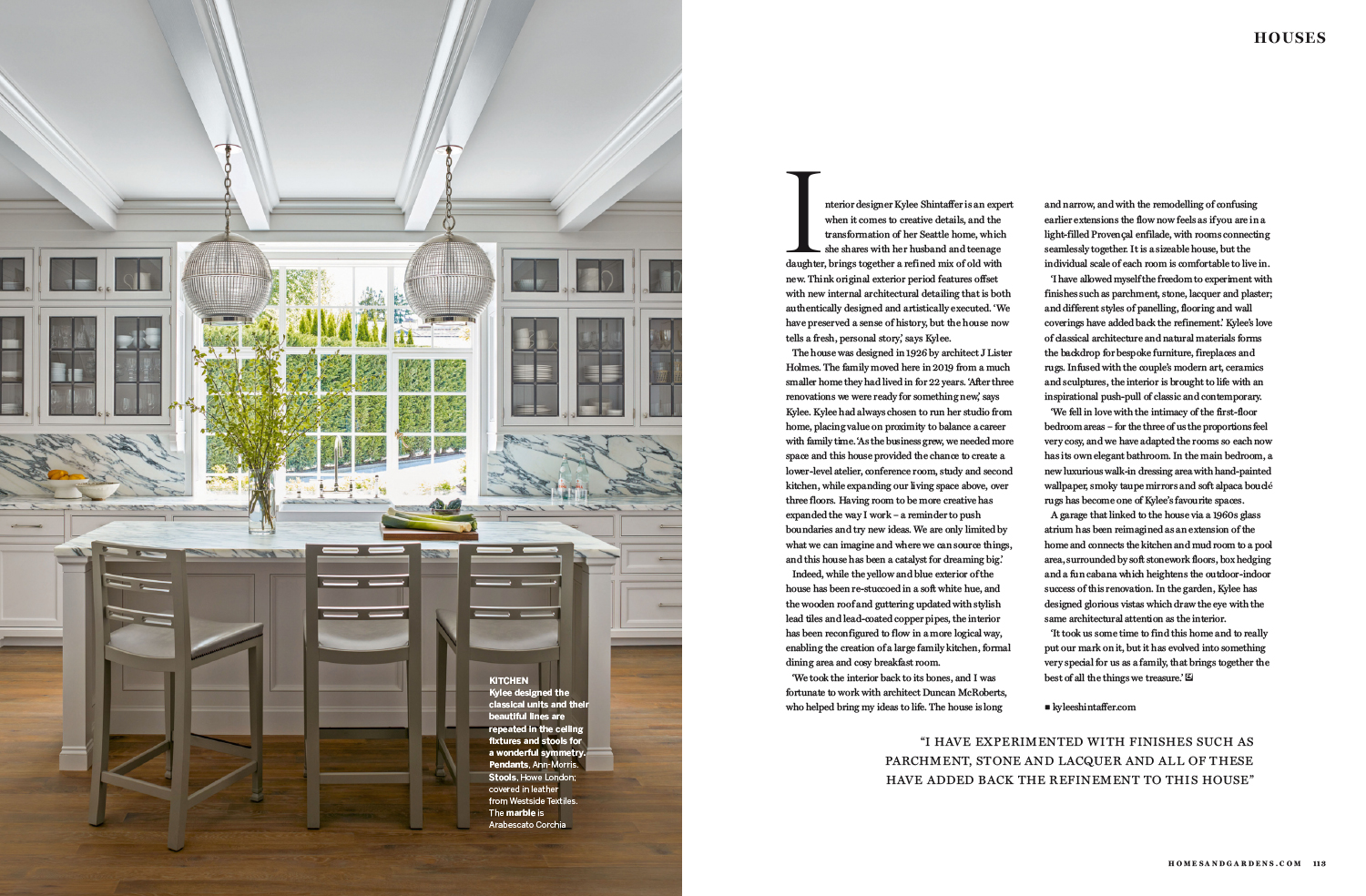 KITCHEN
Kylee designed the classical units and their beautiful lines are repeated in the ceiling fixtures and stools for a wonderful symmetry. Pendants, Ann-Morris. Stools, Howe London; covered in leather from Westside Textiles. The marble is Arabescato Corchia

HOUSES

Interior designer Kylee Shintaffer is an expert when it comes to creative details, and the transformation of her Seattle home, which she shares with her husband and teenage daughter, brings together a refined mix of old with new. Think original exterior period features offset with new internal architectural detailing that is both authentically designed and artistically executed. 'We have preserved a sense of history, but the house now tells a fresh, personal story,' says Kylee.

The house was designed in 1926 by architect J Lister Holmes. The family moved here in 2019 from a much smaller home they had lived in for 22 years. 'After three renovations we were ready for something new,' says Kylee. Kylee had always chosen to run her studio from home, placing value on proximity to balance a career with family time. 'As the business grew, we needed more space and this house provided the chance to create a lower-level atelier, conference room, study and second kitchen, while expanding our living space above, over three floors. Having room to be more creative has expanded the way I work – a reminder to push boundaries and try new ideas. We are only limited by what we can imagine and where we can source things, and this house has been a catalyst for dreaming big.'

Indeed, while the yellow and blue exterior of the house has been re-stuccoed in a soft white hue, and the wooden roof and guttering updated with stylish lead tiles and lead-coated copper pipes, the interior has been reconfigured to flow in a more logical way, enabling the creation of a large family kitchen, formal dining area and cosy breakfast room.

'We took the interior back to its bones, and I was fortunate to work with architect Duncan McRoberts, who helped bring my ideas to life. The house is long and narrow, and with the remodelling of confusing earlier extensions the flow now feels as if you are in a light-filled Provençal enfilade, with rooms connecting seamlessly together. It is a sizeable house, but the individual scale of each room is comfortable to live in.

'I have allowed myself the freedom to experiment with finishes such as parchment, stone, lacquer and plaster; and different styles of panelling, flooring and wall coverings have added back the refinement.' Kylee's love of classical architecture and natural materials forms the backdrop for bespoke furniture, fireplaces and rugs. Infused with the couple's modern art, ceramics and sculptures, the interior is brought to life with an inspirational push-pull of classic and contemporary.

'We fell in love with the intimacy of the first-floor bedroom areas – for the three of us the proportions feel very cosy, and we have adapted the rooms so each now has its own elegant bathroom. In the main bedroom, a new luxurious walk-in dressing area with hand-painted wallpaper, smoky taupe mirrors and soft alpaca bouclé rugs has become one of Kylee's favourite spaces.

A garage that linked to the house via a 1960s glass atrium has been reimagined as an extension of the home and connects the kitchen and mud room to a pool area, surrounded by soft stonework floors, box hedging and a fun cabana which heightens the outdoor-indoor success of this renovation. In the garden, Kylee has designed glorious vistas which draw the eye with the same architectural attention as the interior.

'It took us some time to find this home and to really put our mark on it, but it has evolved into something very special for us as a family, that brings together the best of all the things we treasure.'

■ kyleeshintaffer.com

"I HAVE EXPERIMENTED WITH FINISHES SUCH AS PARCHMENT, STONE AND LACQUER AND ALL OF THESE HAVE ADDED BACK THE REFINEMENT TO THIS HOUSE"

HOMESANDGARDENS.COM 113